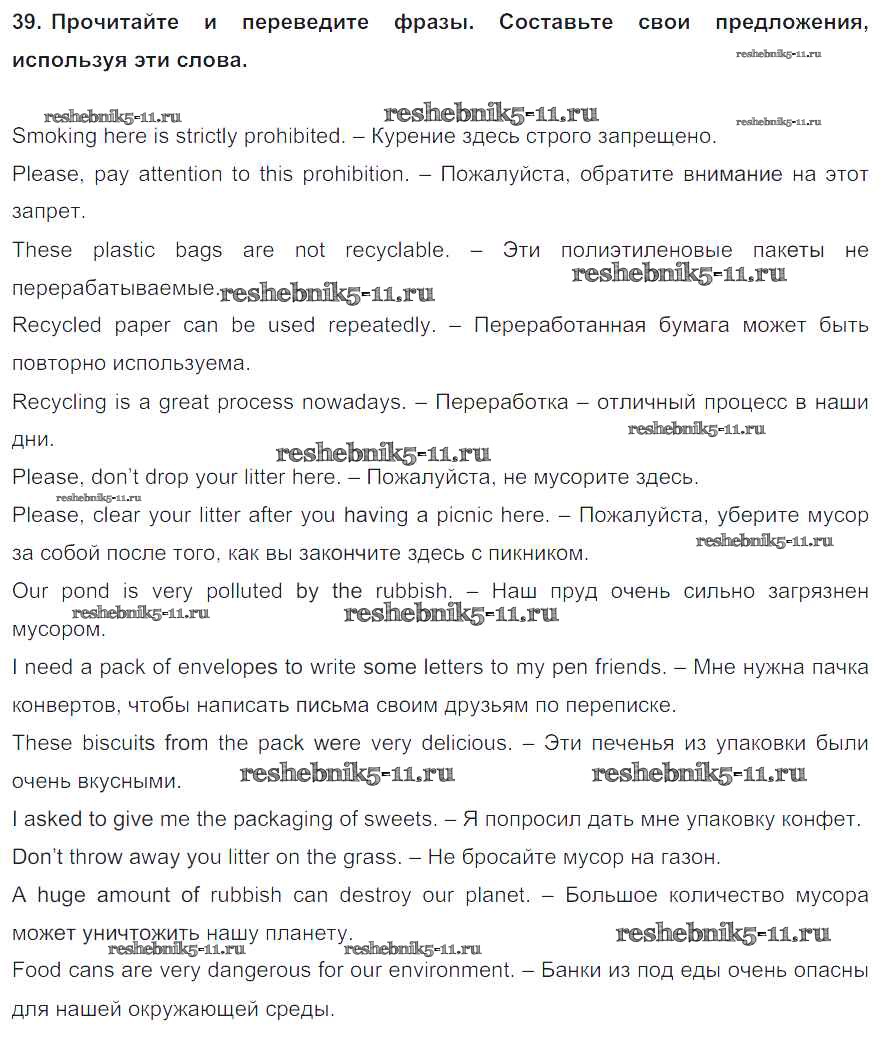 39. Прочитайте и переведите фразы. Составьте свои предложения, используя эти слова.

reshebnik5-11.ru reshebnik5-11.ru reshebnik5-11.ru reshebnik5-11.ru

Smoking here is strictly prohibited. – Курение здесь строго запрещено.

Please, pay attention to this prohibition. – Пожалуйста, обратите внимание на этот запрет.

These plastic bags are not recyclable. – Эти полиэтиленовые пакеты не перерабатываемые. reshebnik5-11.ru reshebnik5-11.ru

Recycled paper can be used repeatedly. – Переработанная бумага может быть повторно используема.

Recycling is a great process nowadays. – Переработка – отличный процесс в наши дни. reshebnik5-11.ru reshebnik5-11.ru

Please, don't drop your litter here. – Пожалуйста, не мусорите здесь.

reshebnik5-11.ru

Please, clear your litter after you having a picnic here. – Пожалуйста, уберите мусор за собой после того, как вы закончите здесь с пикником. reshebnik5-11.ru

Our pond is very polluted by the rubbish. – Наш пруд очень сильно загрязнен мусором. reshebnik5-11.ru reshebnik5-11.ru

I need a pack of envelopes to write some letters to my pen friends. – Мне нужна пачка конвертов, чтобы написать письма своим друзьям по переписке.

These biscuits from the pack were very delicious. – Эти печенья из упаковки были очень вкусными. reshebnik5-11.ru reshebnik5-11.ru

I asked to give me the packaging of sweets. – Я попросил дать мне упаковку конфет.

Don't throw away you litter on the grass. – Не бросайте мусор на газон.

A huge amount of rubbish can destroy our planet. – Большое количество мусора может уничтожить нашу планету. reshebnik5-11.ru reshebnik5-11.ru reshebnik5-11.ru

Food cans are very dangerous for our environment. – Банки из под еды очень опасны для нашей окружающей среды.